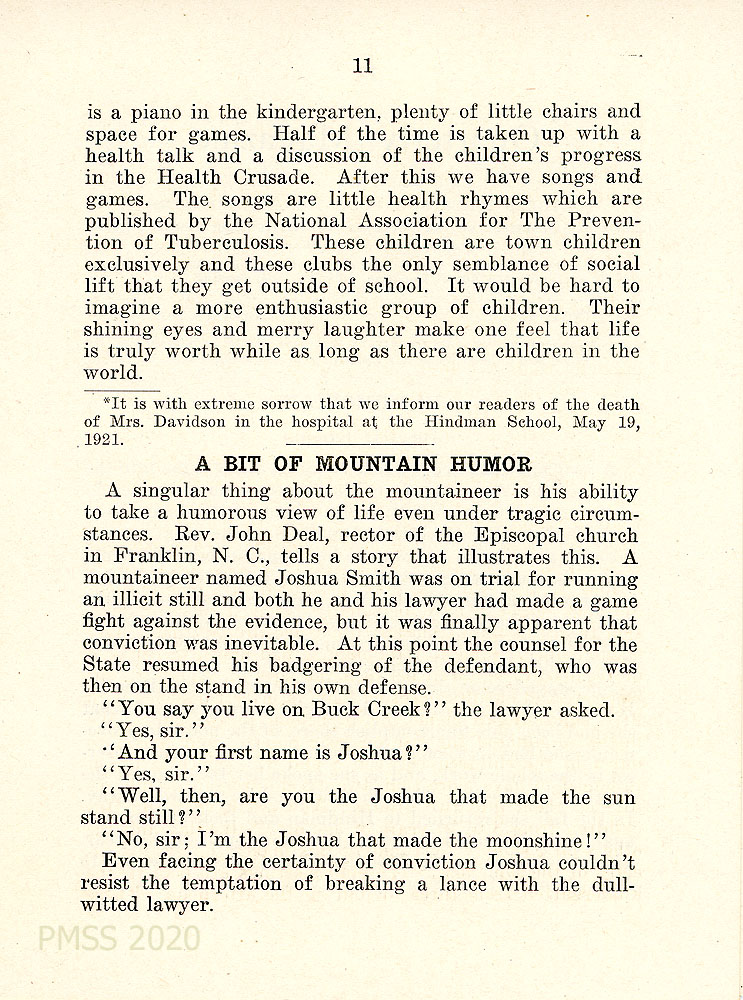 11

is a piano in the kindergarten, plenty of little chairs and space for games. Half of the time is taken up with a health talk and a discussion of the children's progress in the Health Crusade. After this we have songs and games. The songs are little health rhymes which are published by the National Association for The Prevention of Tuberculosis. These children are town children exclusively and these clubs the only semblance of social lift that they get outside of school. It would be hard to imagine a more enthusiastic group of children. Their shining eyes and merry laughter make one feel that life is truly worth while as long as there are children in the world.

*It is with extreme sorrow that we inform our readers of the death of Mrs. Davidson in the hospital at the Hindman School, May 19, 1921.

A BIT OF MOUNTAIN HUMOR

A singular thing about the mountaineer is his ability to take a humorous view of life even under tragic circumstances. Rev. John Deal, rector of the Episcopal church in Franklin, N. C., tells a story that illustrates this. A mountaineer named Joshua Smith was on trial for running an illicit still and both he and his lawyer had made a game fight against the evidence, but it was finally apparent that conviction was inevitable. At this point the counsel for the State resumed his badgering of the defendant, who was then on the stand in his own defense.

"You say you live on Buck Creek?" the lawyer asked.

"Yes, sir."

"And your first name is Joshua?"

"Yes, sir."

"Well, then, are you the Joshua that made the sun stand still?"

"No, sir; I'm the Joshua that made the moonshine!"

Even facing the certainty of conviction Joshua couldn't resist the temptation of breaking a lance with the dull-witted lawyer.

PMSS 2020